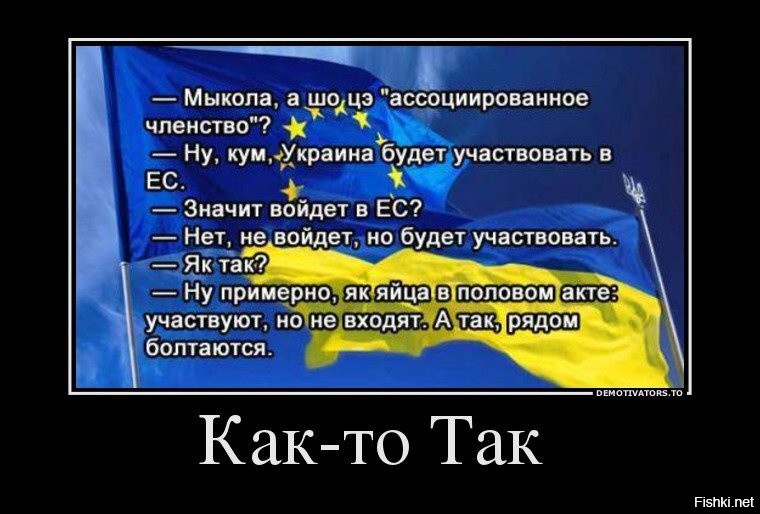 — Мыкола, а шо цэ "ассоциированное членство"?
— Ну, кум, Украина будет участвовать в ЕС.
— Значит войдет в ЕС?
— Нет, не войдет, но будет участвовать.
— Як так?
— Ну примерно, як яйца в половом акте: участвуют, но не входят. А так, рядом болтаются.

DEMOTIVATORS.TO

Как-то Так

Fishki.net